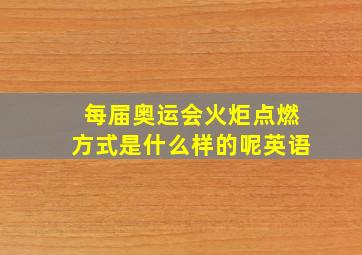 每届奥运会火炬点燃方式是什么样的呢英语